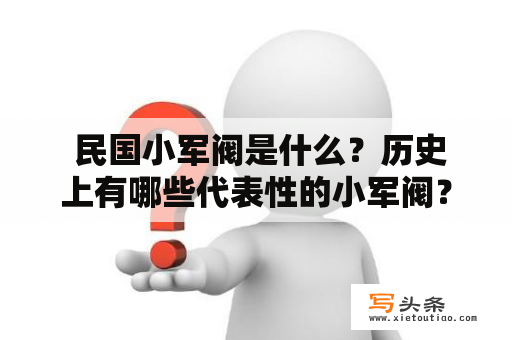 民国小军阀是什么？历史上有哪些代表性的小军阀？

写头条
www.xietoutiao.com